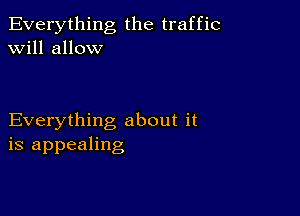 Everything the traffic will allow

Everything about it is appealing